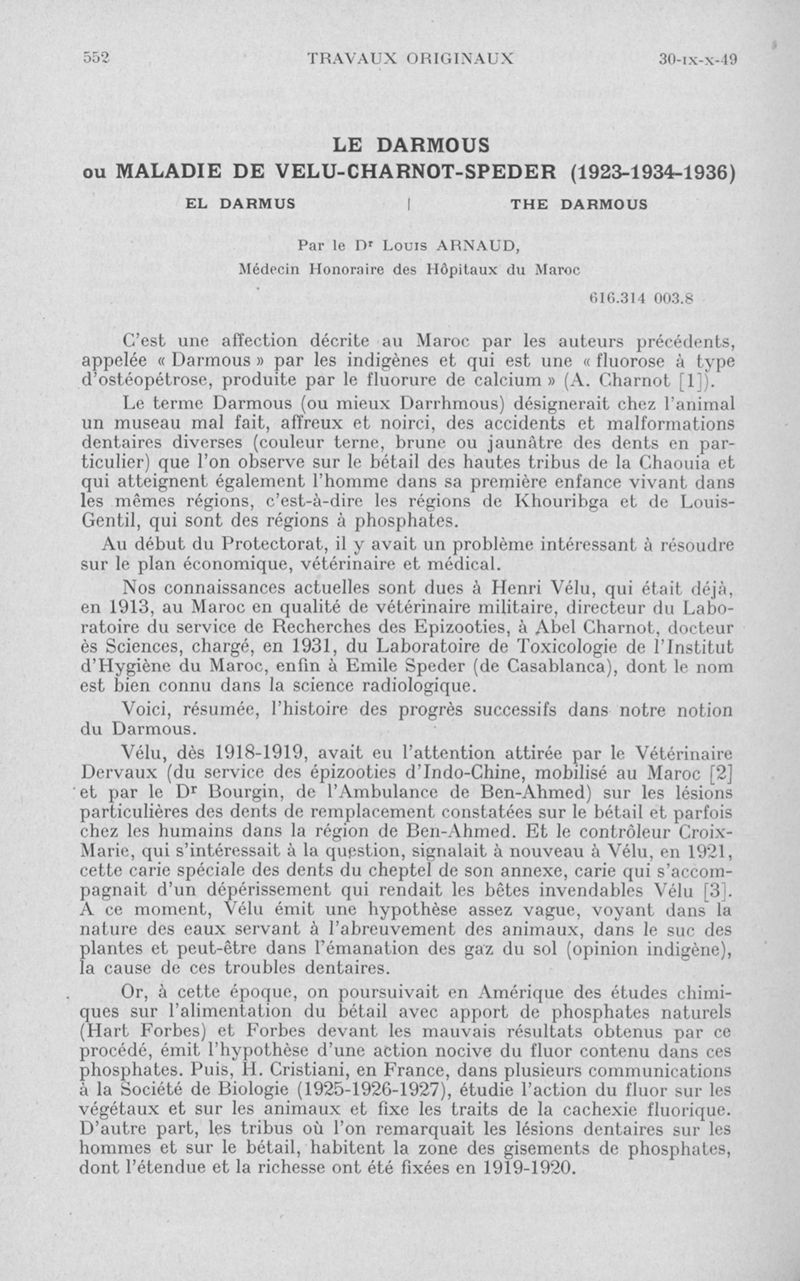 552 TRAVAUX ORIGINAUX 30-IX-X-49

LE DARMOUS
ou MALADIE DE VELU-CHARNOT-SPEDER (1923-1934-1936)

EL DARMUS | THE DARMOUS

Par le Dr Louis ARNAUD,
Médecin Honoraire des Hôpitaux du Maroc

616.314 003.8

C'est une affection décrite au Maroc par les auteurs précédents, appelée « Darmous » par les indigènes et qui est une « fluorose à type d'ostéopétrose, produite par le fluorure de calcium » (A. Charnot [1]).

Le terme Darmous (ou mieux Darrhmous) désignerait chez l'animal un museau mal fait, affreux et noirci, des accidents et malformations dentaires diverses (couleur terne, brune ou jaunâtre des dents en particulier) que l'on observe sur le bétail des hautes tribus de la Chaouia et qui atteignent également l'homme dans sa première enfance vivant dans les mêmes régions, c'est-à-dire les régions de Khouribga et de Louis-Gentil, qui sont des régions à phosphates.

Au début du Protectorat, il y avait un problème intéressant à résoudre sur le plan économique, vétérinaire et médical.

Nos connaissances actuelles sont dues à Henri Vélu, qui était déjà, en 1913, au Maroc en qualité de vétérinaire militaire, directeur du Laboratoire du service de Recherches des Epizooties, à Abel Charnot, docteur ès Sciences, chargé, en 1931, du Laboratoire de Toxicologie de l'Institut d'Hygiène du Maroc, enfin à Emile Speder (de Casablanca), dont le nom est bien connu dans la science radiologique.

Voici, résumée, l'histoire des progrès successifs dans notre notion du Darmous.

Vélu, dès 1918-1919, avait eu l'attention attirée par le Vétérinaire Dervaux (du service des épizooties d'Indo-Chine, mobilisé au Maroc [2] et par le Dr Bourgin, de l'Ambulance de Ben-Ahmed) sur les lésions particulières des dents de remplacement constatées sur le bétail et parfois chez les humains dans la région de Ben-Ahmed. Et le contrôleur Croix-Marie, qui s'intéressait à la question, signalait à nouveau à Vélu, en 1921, cette carie spéciale des dents du cheptel de son annexe, carie qui s'accompagnait d'un dépérissement qui rendait les bêtes invendables Vélu [3]. A ce moment, Vélu émit une hypothèse assez vague, voyant dans la nature des eaux servant à l'abreuvement des animaux, dans le suc des plantes et peut-être dans l'émanation des gaz du sol (opinion indigène), la cause de ces troubles dentaires.

Or, à cette époque, on poursuivait en Amérique des études chimiques sur l'alimentation du bétail avec apport de phosphates naturels (Hart Forbes) et Forbes devant les mauvais résultats obtenus par ce procédé, émit l'hypothèse d'une action nocive du fluor contenu dans ces phosphates. Puis, H. Cristiani, en France, dans plusieurs communications à la Société de Biologie (1925-1926-1927), étudie l'action du fluor sur les végétaux et sur les animaux et fixe les traits de la cachexie fluorique. D'autre part, les tribus où l'on remarquait les lésions dentaires sur les hommes et sur le bétail, habitent la zone des gisements de phosphates, dont l'étendue et la richesse ont été fixées en 1919-1920.